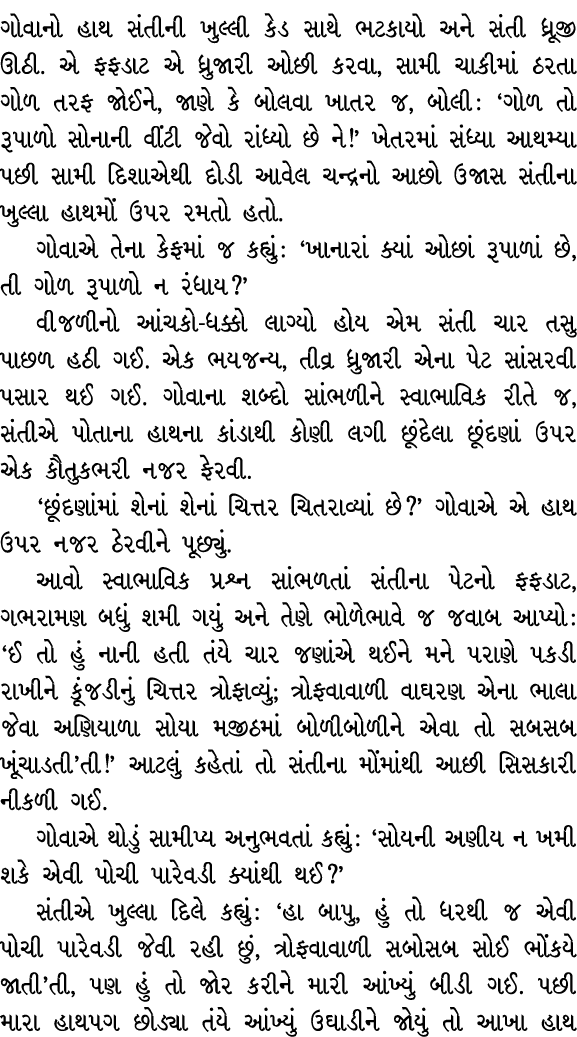 ગોવાનો હાથ સંતીની ખુલ્લી કેડ સાથે ભટકાયો અને સંતી ધ્રૂજી ઊઠી. એ ફફડાટ એ ધ્રુજારી ઓછી કરવા, સામી ચાકીમાં ઠરતા ગોળ તરફ જોઈને, જાણે કે બોલવા ખાતર જ, બોલી: 'ગોળ તો રૂપાળો સોનાની વીંટી જેવો રાંધ્યો છે ને!' ખેતરમાં સંધ્યા આથમ્યા પછી સામી દિશાએથી દોડી આવેલ ચન્દ્રનો આછો ઉજાસ સંતીના ખુલ્લા હાથમોં ઉપર રમતો હતો.

ગોવાએ તેના કેફમાં જ કહ્યું: 'ખાનારાં ક્યાં ઓછાં રૂપાળાં છે, તી ગોળ રૂપાળો ન રંધાય?'

વીજળીનો આંચકો-ધક્કો લાગ્યો હોય એમ સંતી ચાર તસુ પાછળ હઠી ગઈ. એક ભયજન્ય, તીવ્ર ધ્રુજારી એના પેટ સાંસરવી પસાર થઈ ગઈ. ગોવાના શબ્દો સાંભળીને સ્વાભાવિક રીતે જ, સંતીએ પોતાના હાથના કાંડાથી કોણી લગી છૂંદેલા છૂંદણાં ઉપર એક કૌતુકભરી નજર ફેરવી.

'છૂંદણાંમાં શેનાં શેનાં ચિત્તર ચિતરાવ્યાં છે?' ગોવાએ એ હાથ ઉપર નજર ઠેરવીને પૂછ્યું.

આવો સ્વાભાવિક પ્રશ્ન સાંભળતાં સંતીના પેટનો ફફડાટ, ગભરામણ બધું શમી ગયું અને તેણે ભોળેભાવે જ જવાબ આપ્યો: 'ઈ તો હું નાની હતી તંયે ચાર જણાંએ થઈને મને પરાણે પકડી રાખીને કૂંજડીનું ચિત્તર ત્રોફાવ્યું; ત્રોફવાવાળી વાઘરણ એના ભાલા જેવા અણિયાળા સોયા મજીઠમાં બોળીબોળીને એવા તો સબસબ ખૂંચાડતી'તી!' આટલું કહેતાં તો સંતીના મોંમાંથી આછી સિસકારી નીકળી ગઈ.

ગોવાએ થોડું સામીપ્ય અનુભવતાં કહ્યું: 'સોયની અણીય ન ખમી શકે એવી પોચી પારેવડી ક્યાંથી થઈ?'

સંતીએ ખુલ્લા દિલે કહ્યું: 'હા બાપુ, હું તો ધરથી જ એવી પોચી પારેવડી જેવી રહી છું, ત્રોફવાવાળી સબોસબ સોઈ ભોંકયે જાતી'તી, પણ હું તો જોર કરીને મારી આંખ્યું બીડી ગઈ. પછી મારા હાથપગ છોડ્યા તંયે આંખ્યું ઉઘાડીને જોયું તો આખા હાથ